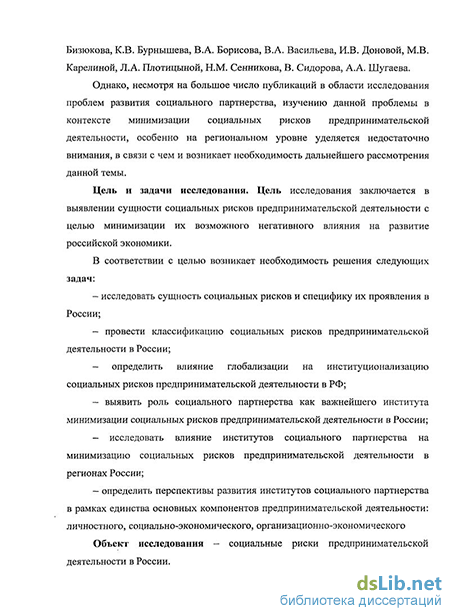 Бизюкова, К.В. Бурнышева, В.А. Борисова, В.А. Васильева, И.В. Доновой, М.В. Карелиной, Л.А. Плотицыной, Н.М. Сенникова, В. Сидорова, А.А. Шугаева.

Однако, несмотря на большое число публикаций в области исследования проблем развития социального партнерства, изучению данной проблемы в контексте минимизации социальных рисков предпринимательской деятельности, особенно на региональном уровне уделяется недостаточно внимания, в связи с чем и возникает необходимость дальнейшего рассмотрения данной темы.

Цель и задачи исследования. Цель исследования заключается в выявлении сущности социальных рисков предпринимательской деятельности с целью минимизации их возможного негативного влияния на развитие российской экономики.

В соответствии с целью возникает необходимость решения следующих задач:

– исследовать сущность социальных рисков и специфику их проявления в России;

– провести классификацию социальных рисков предпринимательской деятельности в России;

– определить влияние глобализации на институционализацию социальных рисков предпринимательской деятельности в РФ;

– выявить роль социального партнерства как важнейшего института минимизации социальных рисков предпринимательской деятельности в России;

– исследовать влияние институтов социального партнерства на минимизацию социальных рисков предпринимательской деятельности в регионах России;

– определить перспективы развития институтов социального партнерства в рамках единства основных компонентов предпринимательской деятельности: личностного, социально-экономического, организационно-экономического

Объект исследования – социальные риски предпринимательской деятельности в России.

dsLib.net
библиотека диссертаций